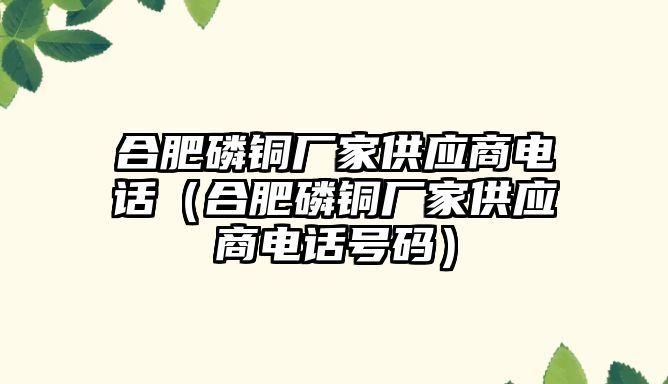 合肥磷铜厂家供应商电话（合肥磷铜厂家供应商电话号码）